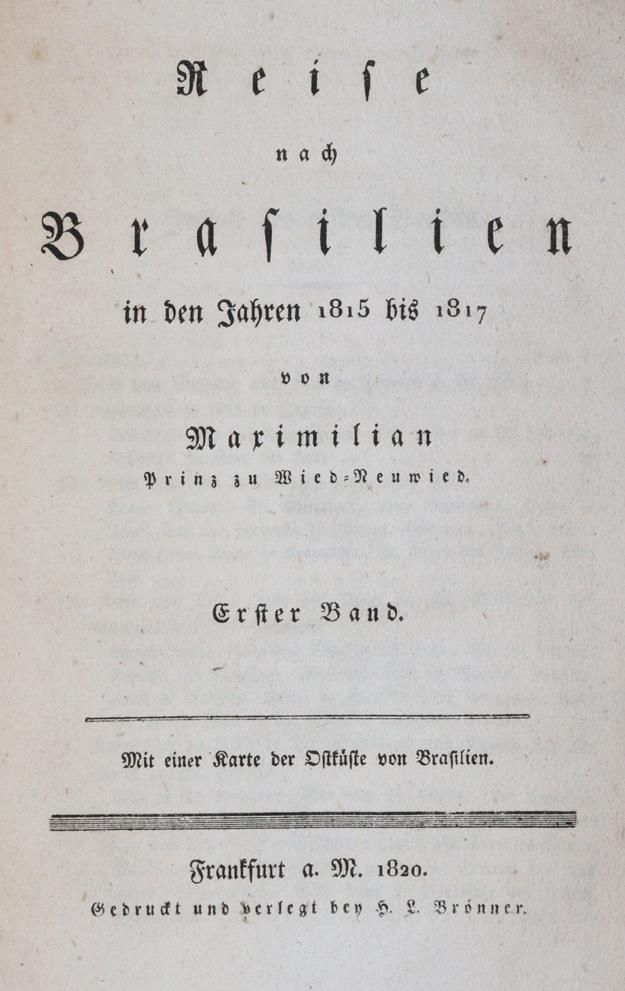 Reiſe

nach

Braſilien

in den Jahren 1815 bis 1817

von

Maximilian

Prinz zu Wied-Neuwied.

Erſter Band.

Mit einer Karte der Oſtküſte von Braſilien.

Frankfurt a. M. 1820.

Gedruckt und verlegt bey H. L. Brönner.